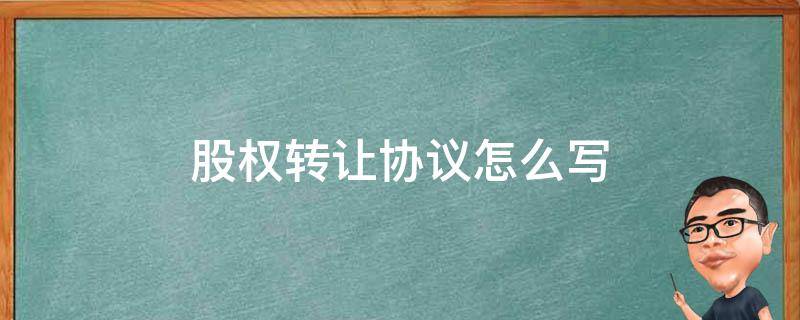 股权转让协议怎么写